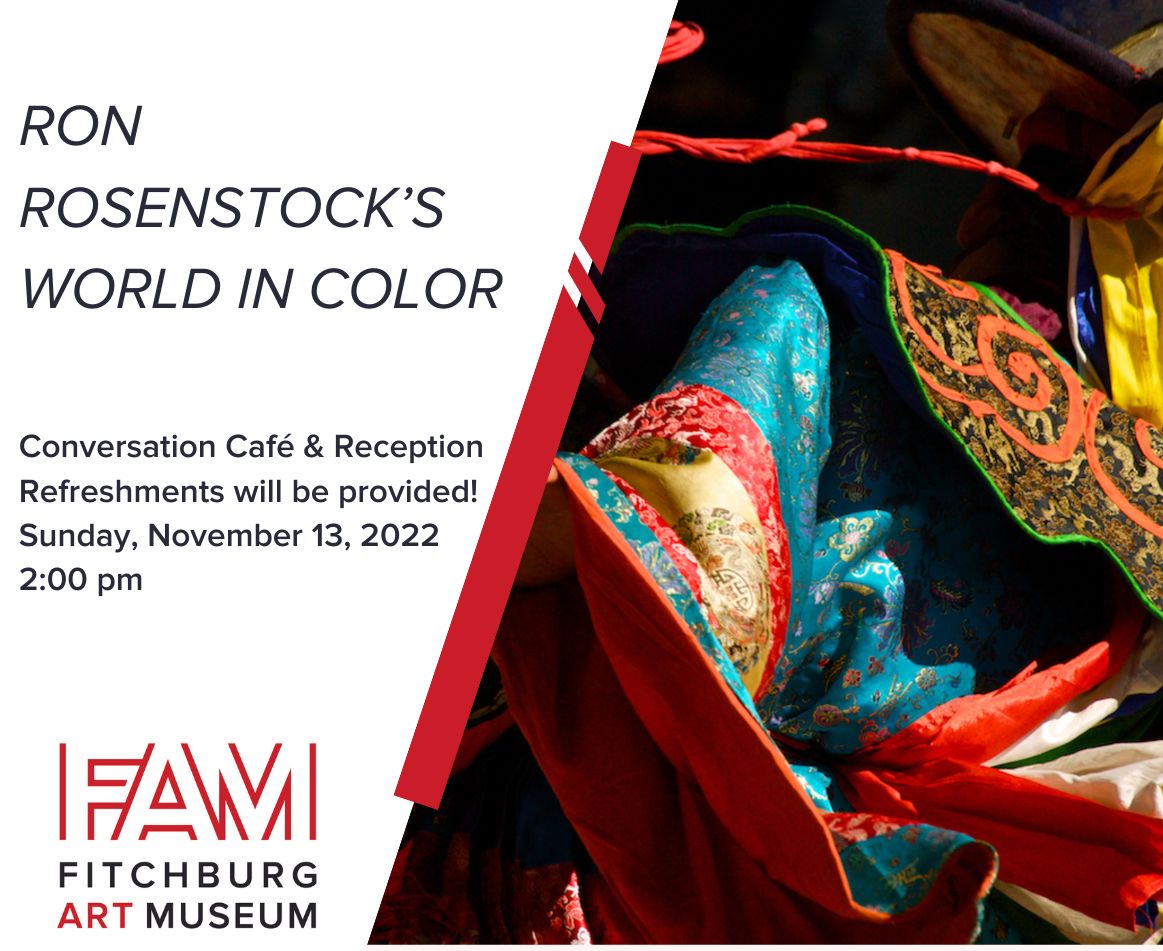 RON ROSENSTOCK'S WORLD IN COLOR

Conversation Café & Reception
Refreshments will be provided!
Sunday, November 13, 2022
2:00 pm

FAM
FITCHBURG
ART MUSEUM